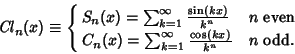 $Cl_n(x) \equiv \begin{cases} S_n(x) = \sum_{k=1}^{\infty} \frac{\sin(kx)}{k^n} & n \text{ even} \\ C_n(x) = \sum_{k=1}^{\infty} \frac{\cos(kx)}{k^n} & n \text{ odd.} \end{cases}$